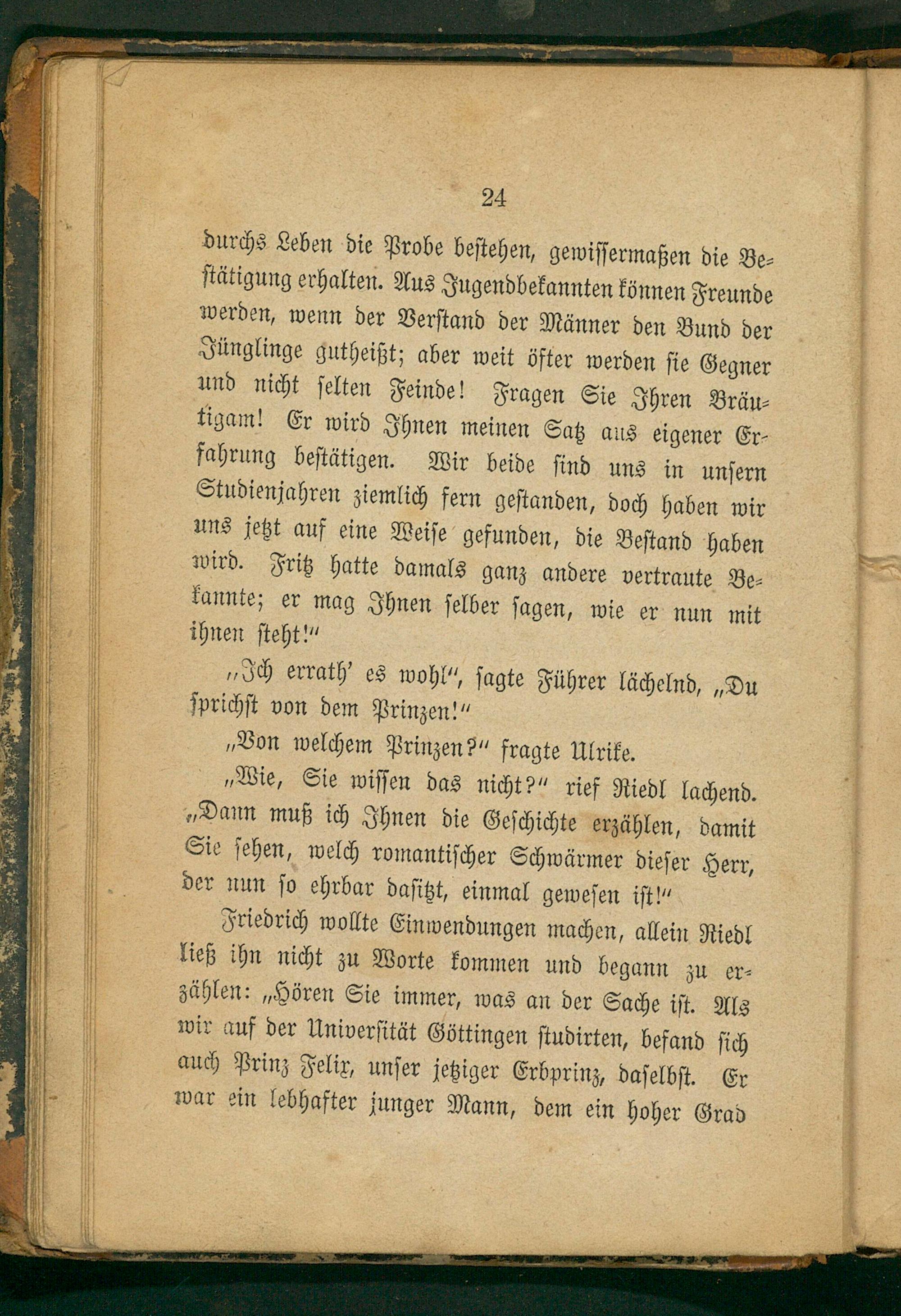 24

durchs Leben die Probe bestehen, gewissermaßen die Bestätigung erhalten. Aus Jugendbekannten können Freunde werden, wenn der Verstand der Männer den Bund der Jünglinge gutheißt; aber weit öfter werden sie Gegner und nicht selten Feinde! Fragen Sie Ihren Bräutigam! Er wird Ihnen meinen Satz aus eigener Erfahrung bestätigen. Wir beide sind uns in unsern Studienjahren ziemlich fern gestanden, doch haben wir uns jetzt auf eine Weise gefunden, die Bestand haben wird. Fritz hatte damals ganz andere vertraute Bekannte; er mag Ihnen selber sagen, wie er nun mit ihnen steht!"

„Ich errath' es wohl", sagte Führer lächelnd, „Du sprichst von dem Prinzen!"

„Von welchem Prinzen?" fragte Ulrike.

„Wie, Sie wissen das nicht?" rief Riedl lachend. „Dann muß ich Ihnen die Geschichte erzählen, damit Sie sehen, welch romantischer Schwärmer dieser Herr, der nun so ehrbar dasitzt, einmal gewesen ist!"

Friedrich wollte Einwendungen machen, allein Riedl ließ ihn nicht zu Worte kommen und begann zu erzählen: „Hören Sie immer, was an der Sache ist. Als wir auf der Universität Göttingen studirten, befand sich auch Prinz Felix, unser jetziger Erbprinz, daselbst. Er war ein lebhafter junger Mann, dem ein hoher Grad